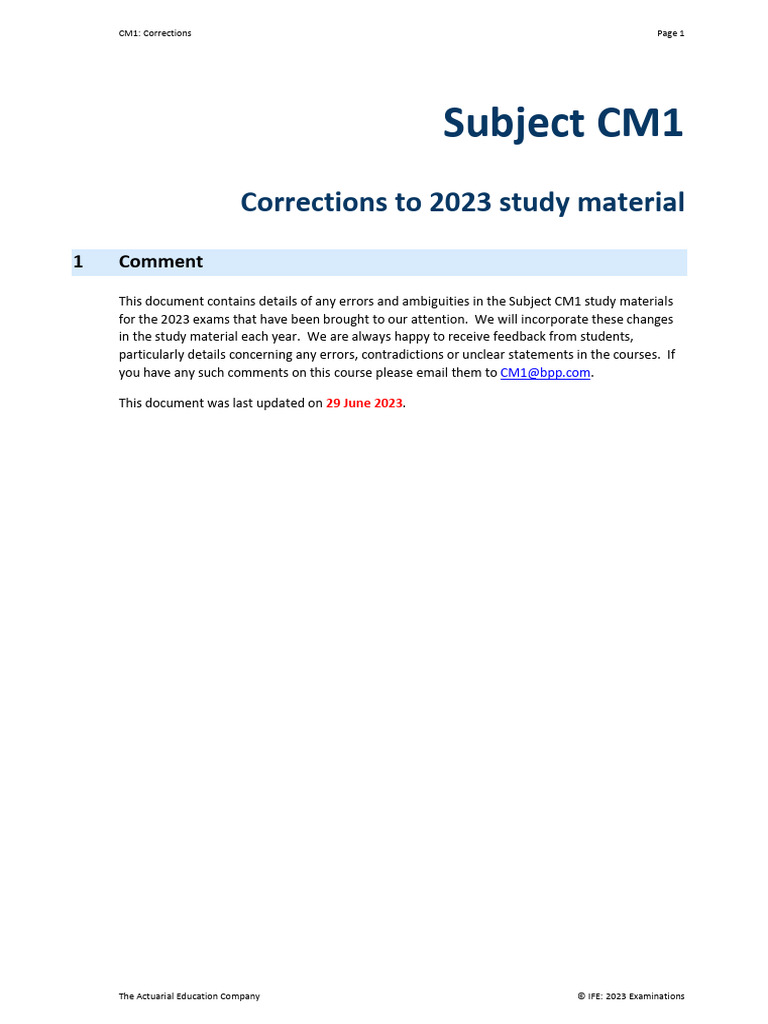 CM1: Corrections

Page 1

Subject CM1

Corrections to 2023 study material

1 Comment

This document contains details of any errors and ambiguities in the Subject CM1 study materials for the 2023 exams that have been brought to our attention. We will incorporate these changes in the study material each year. We are always happy to receive feedback from students, particularly details concerning any errors, contradictions or unclear statements in the courses. If you have any such comments on this course please email them to CM1@bpp.com.

This document was last updated on 29 June 2023.

The Actuarial Education Company

© IFE: 2023 Examinations